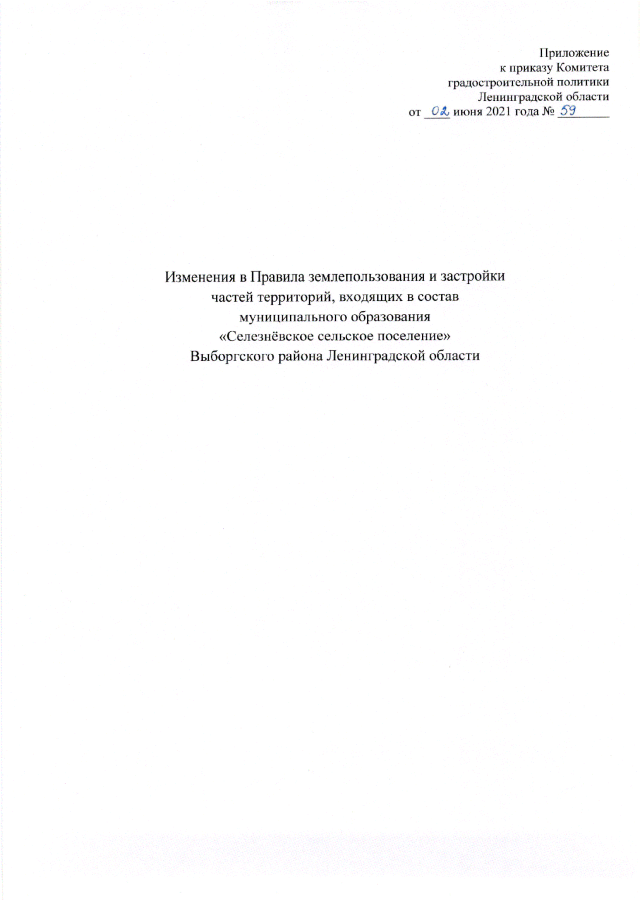 Приложение
к приказу Комитета
градостроительной политики
Ленинградской области
от 02 июня 2021 года № 59

Изменения в Правила землепользования и застройки частей территорий, входящих в состав муниципального образования «Селезнёвское сельское поселение» Выборгского района Ленинградской области